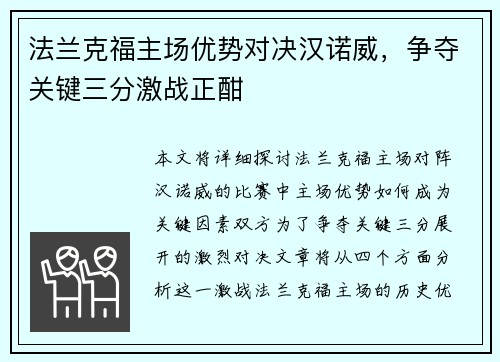 法兰克福主场优势对决汉诺威，争夺关键三分激战正酣

本文将详细探讨法兰克福主场对阵汉诺威的比赛中主场优势如何成为关键因素双方为了争夺关键三分展开的激烈对决文章将从四个方面分析这一激战法兰克福主场的历史优